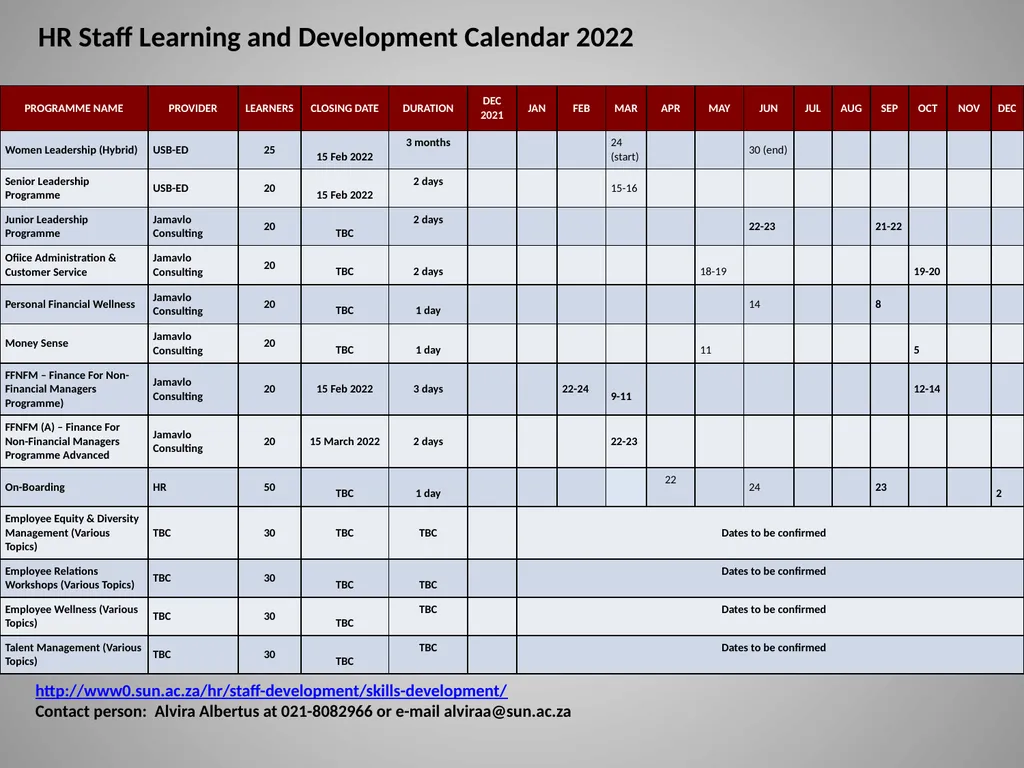 HR Staff Learning and Development Calendar 2022

| PROGRAMME NAME | PROVIDER | LEARNERS | CLOSING DATE | DURATION | DEC 2021 | JAN | FEB | MAR | APR | MAY | JUN | JUL | AUG | SEP | OCT | NOV | DEC |
|---|---|---|---|---|---|---|---|---|---|---|---|---|---|---|---|---|---|
| Women Leadership (Hybrid) | USB-ED | 25 | 15 Feb 2022 | 3 months | | | | 24 (start) | | | 30 (end) | | | | | | |
| Senior Leadership Programme | USB-ED | 20 | 15 Feb 2022 | 2 days | | | | 15-16 | | | | | | | | | |
| Junior Leadership Programme | Jamavlo Consulting | 20 | TBC | 2 days | | | | | | | 22-23 | | | 21-22 | | | |
| Office Administration & Customer Service | Jamavlo Consulting | 20 | TBC | 2 days | | | | | | 18-19 | | | | | 19-20 | | |
| Personal Financial Wellness | Jamavlo Consulting | 20 | TBC | 1 day | | | | | | | 14 | | | 8 | | | |
| Money Sense | Jamavlo Consulting | 20 | TBC | 1 day | | | | | | 11 | | | | | 5 | | |
| FFNFM – Finance For Non-Financial Managers Programme) | Jamavlo Consulting | 20 | 15 Feb 2022 | 3 days | | | 22-24 | 9-11 | | | | | | | 12-14 | | |
| FFNFM (A) – Finance For Non-Financial Managers Programme Advanced | Jamavlo Consulting | 20 | 15 March 2022 | 2 days | | | | 22-23 | | | | | | | | | |
| On-Boarding | HR | 50 | TBC | 1 day | | | | | 22 | | 24 | | | 23 | | | 2 |
| Employee Equity & Diversity Management (Various Topics) | TBC | 30 | TBC | TBC | | Dates to be confirmed | | | | | | | | | | | |
| Employee Relations Workshops (Various Topics) | TBC | 30 | TBC | TBC | | Dates to be confirmed | | | | | | | | | | | |
| Employee Wellness (Various Topics) | TBC | 30 | TBC | TBC | | Dates to be confirmed | | | | | | | | | | | |
| Talent Management (Various Topics) | TBC | 30 | TBC | TBC | | Dates to be confirmed | | | | | | | | | | | |

http://www0.sun.ac.za/hr/staff-development/skills-development/
Contact person: Alvira Albertus at 021-8082966 or e-mail alviraa@sun.ac.za